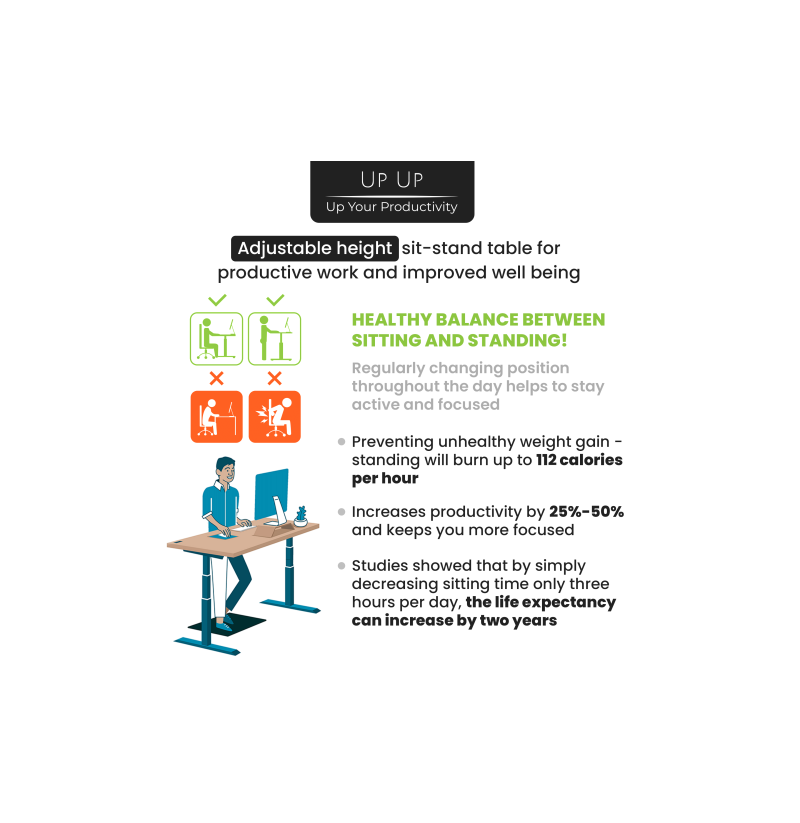 UP UP
Up Your Productivity

Adjustable height sit-stand table for productive work and improved well being

HEALTHY BALANCE BETWEEN SITTING AND STANDING!

Regularly changing position throughout the day helps to stay active and focused

• Preventing unhealthy weight gain - standing will burn up to 112 calories per hour

• Increases productivity by 25%-50% and keeps you more focused

• Studies showed that by simply decreasing sitting time only three hours per day, the life expectancy can increase by two years